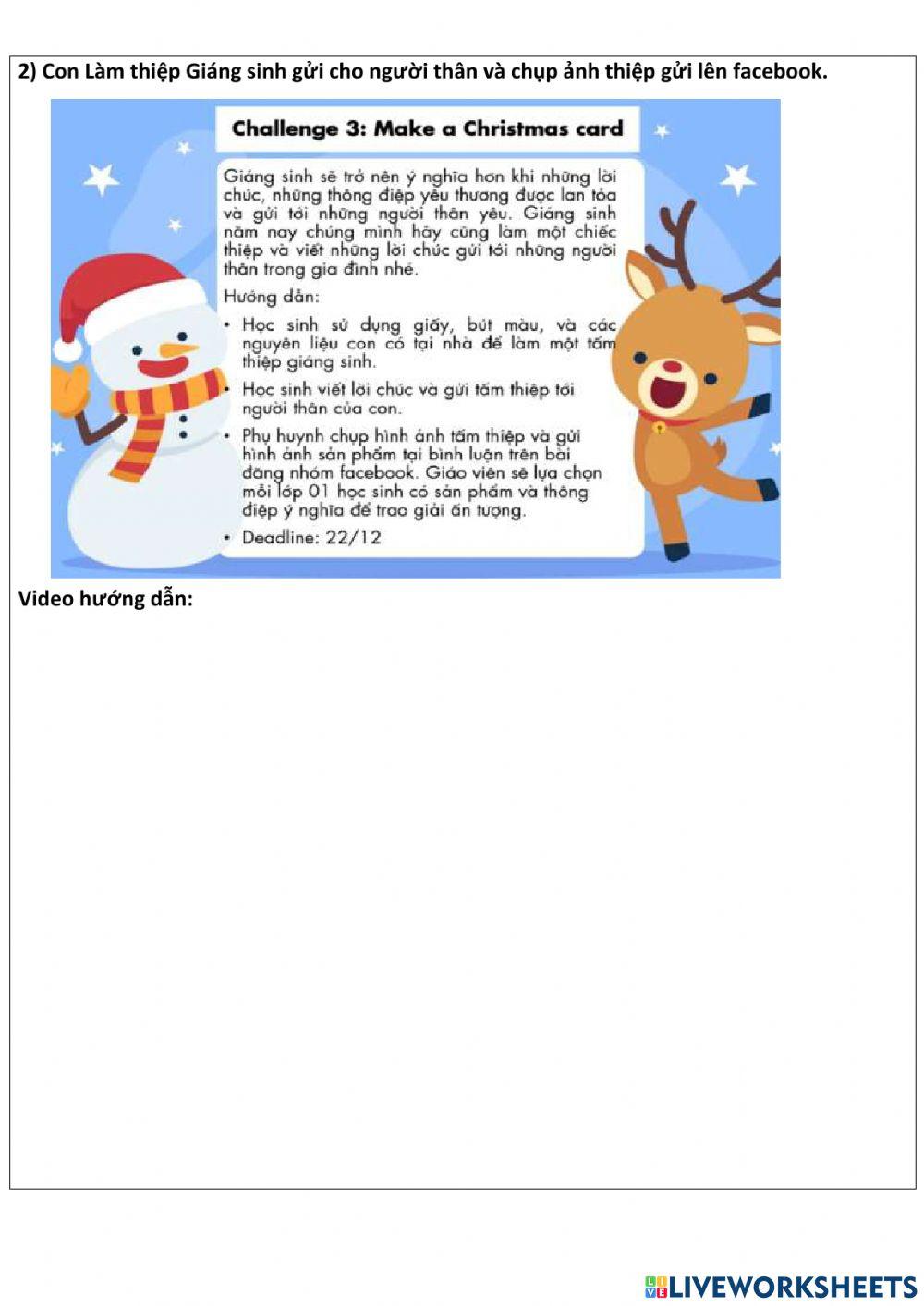 2) Con Làm thiệp Giáng sinh gửi cho người thân và chụp ảnh thiệp gửi lên facebook.

Challenge 3: Make a Christmas card

Giáng sinh sẽ trở nên ý nghĩa hơn khi những lời chúc, những thông điệp yêu thương được lan tỏa và gửi tới những người thân yêu. Giáng sinh năm nay chúng mình hãy cùng làm một chiếc thiệp và viết những lời chúc gửi tới những người thân trong gia đình nhé.

Hướng dẫn:

• Học sinh sử dụng giấy, bút màu, và các nguyên liệu con có tại nhà để làm một tấm thiệp giáng sinh.

• Học sinh viết lời chúc và gửi tấm thiệp tới người thân của con.

• Phụ huynh chụp hình ảnh tấm thiệp và gửi hình ảnh sản phẩm tại bình luận trên bài đăng nhóm facebook. Giáo viên sẽ lựa chọn mỗi lớp 01 học sinh có sản phẩm và thông điệp ý nghĩa để trao giải ấn tượng.

• Deadline: 22/12

Video hướng dẫn:

LIVEWORKSHEETS